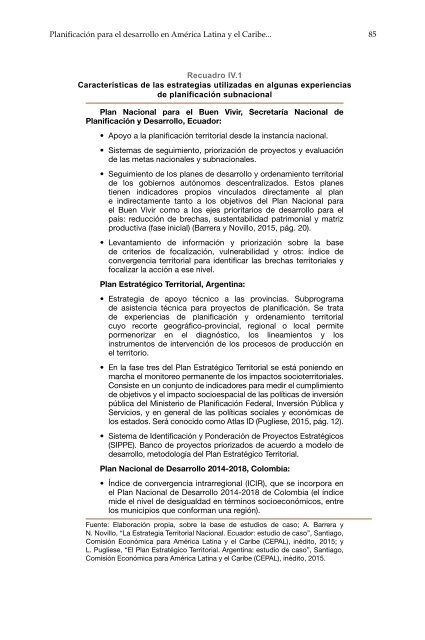 Planificación para el desarrollo en América Latina y el Caribe... 85

Recuadro IV.1
Características de las estrategias utilizadas en algunas experiencias de planificación subnacional

Plan Nacional para el Buen Vivir, Secretaría Nacional de Planificación y Desarrollo, Ecuador:

• Apoyo a la planificación territorial desde la instancia nacional.

• Sistemas de seguimiento, priorización de proyectos y evaluación de las metas nacionales y subnacionales.

• Seguimiento de los planes de desarrollo y ordenamiento territorial de los gobiernos autónomos descentralizados. Estos planes tienen indicadores propios vinculados directamente al plan e indirectamente tanto a los objetivos del Plan Nacional para el Buen Vivir como a los ejes prioritarios de desarrollo para el país: reducción de brechas, sustentabilidad patrimonial y matriz productiva (fase inicial) (Barrera y Novillo, 2015, pág. 20).

• Levantamiento de información y priorización sobre la base de criterios de focalización, vulnerabilidad y otros: índice de convergencia territorial para identificar las brechas territoriales y focalizar la acción a ese nivel.

Plan Estratégico Territorial, Argentina:

• Estrategia de apoyo técnico a las provincias. Subprograma de asistencia técnica para proyectos de planificación. Se trata de experiencias de planificación y ordenamiento territorial cuyo recorte geográfico-provincial, regional o local permite pormenorizar en el diagnóstico, los lineamientos y los instrumentos de intervención de los procesos de producción en el territorio.

• En la fase tres del Plan Estratégico Territorial se está poniendo en marcha el monitoreo permanente de los impactos socioterritoriales. Consiste en un conjunto de indicadores para medir el cumplimiento de objetivos y el impacto socioespacial de las políticas de inversión pública del Ministerio de Planificación Federal, Inversión Pública y Servicios, y en general de las políticas sociales y económicas de los estados. Será conocido como Atlas ID (Pugliese, 2015, pág. 12).

• Sistema de Identificación y Ponderación de Proyectos Estratégicos (SIPPE). Banco de proyectos priorizados de acuerdo a modelo de desarrollo, metodología del Plan Estratégico Territorial.

Plan Nacional de Desarrollo 2014-2018, Colombia:

• Índice de convergencia intrarregional (ICIR), que se incorpora en el Plan Nacional de Desarrollo 2014-2018 de Colombia (el índice mide el nivel de desigualdad en términos socioeconómicos, entre los municipios que conforman una región).

Fuente: Elaboración propia, sobre la base de estudios de caso; A. Barrera y N. Novillo, "La Estrategia Territorial Nacional. Ecuador: estudio de caso", Santiago, Comisión Económica para América Latina y el Caribe (CEPAL), inédito, 2015; y L. Pugliese, "El Plan Estratégico Territorial. Argentina: estudio de caso", Santiago, Comisión Económica para América Latina y el Caribe (CEPAL), inédito, 2015.